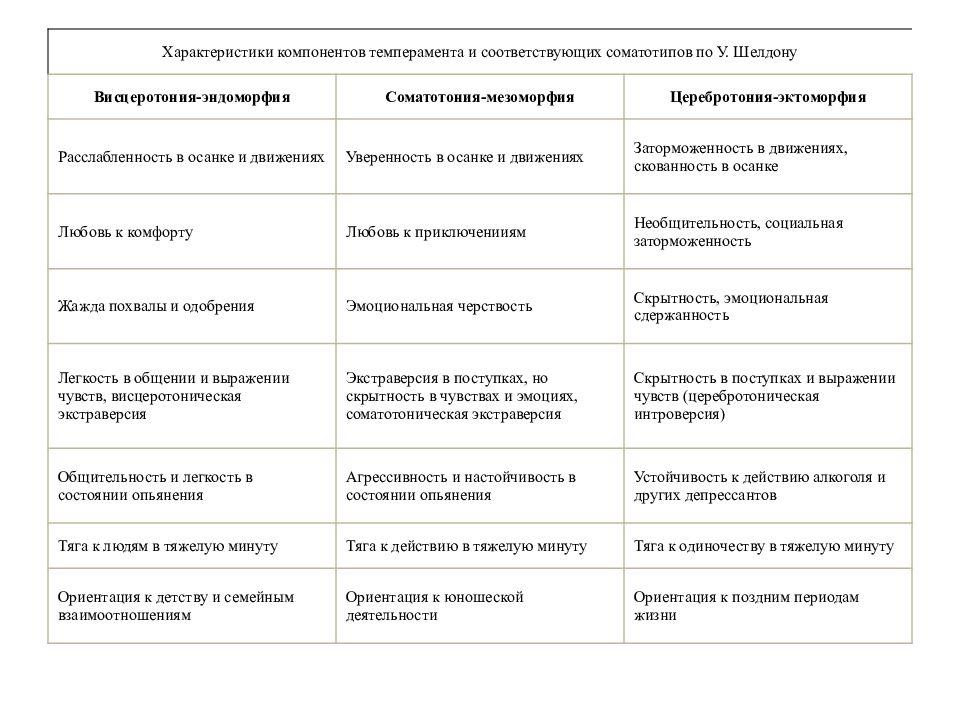 Характеристики компонентов темперамента и соответствующих соматотипов по У. Шелдону

| Висцеротония-эндоморфия | Соматотония-мезоморфия | Церебротония-эктоморфия |
|---|---|---|
| Расслабленность в осанке и движениях | Уверенность в осанке и движениях | Заторможенность в движениях, скованность в осанке |
| Любовь к комфорту | Любовь к приключениям | Необщительность, социальная заторможенность |
| Жажда похвалы и одобрения | Эмоциональная черствость | Скрытность, эмоциональная сдержанность |
| Легкость в общении и выражении чувств, висцеротоническая экстраверсия | Экстраверсия в поступках, но скрытность в чувствах и эмоциях, соматотоническая экстраверсия | Скрытность в поступках и выражении чувств (церебротоническая интроверсия) |
| Общительность и легкость в состоянии опьянения | Агрессивность и настойчивость в состоянии опьянения | Устойчивость к действию алкоголя и других депрессантов |
| Тяга к людям в тяжелую минуту | Тяга к действию в тяжелую минуту | Тяга к одиночеству в тяжелую минуту |
| Ориентация к детству и семейным взаимоотношениям | Ориентация к юношеской деятельности | Ориентация к поздним периодам жизни |